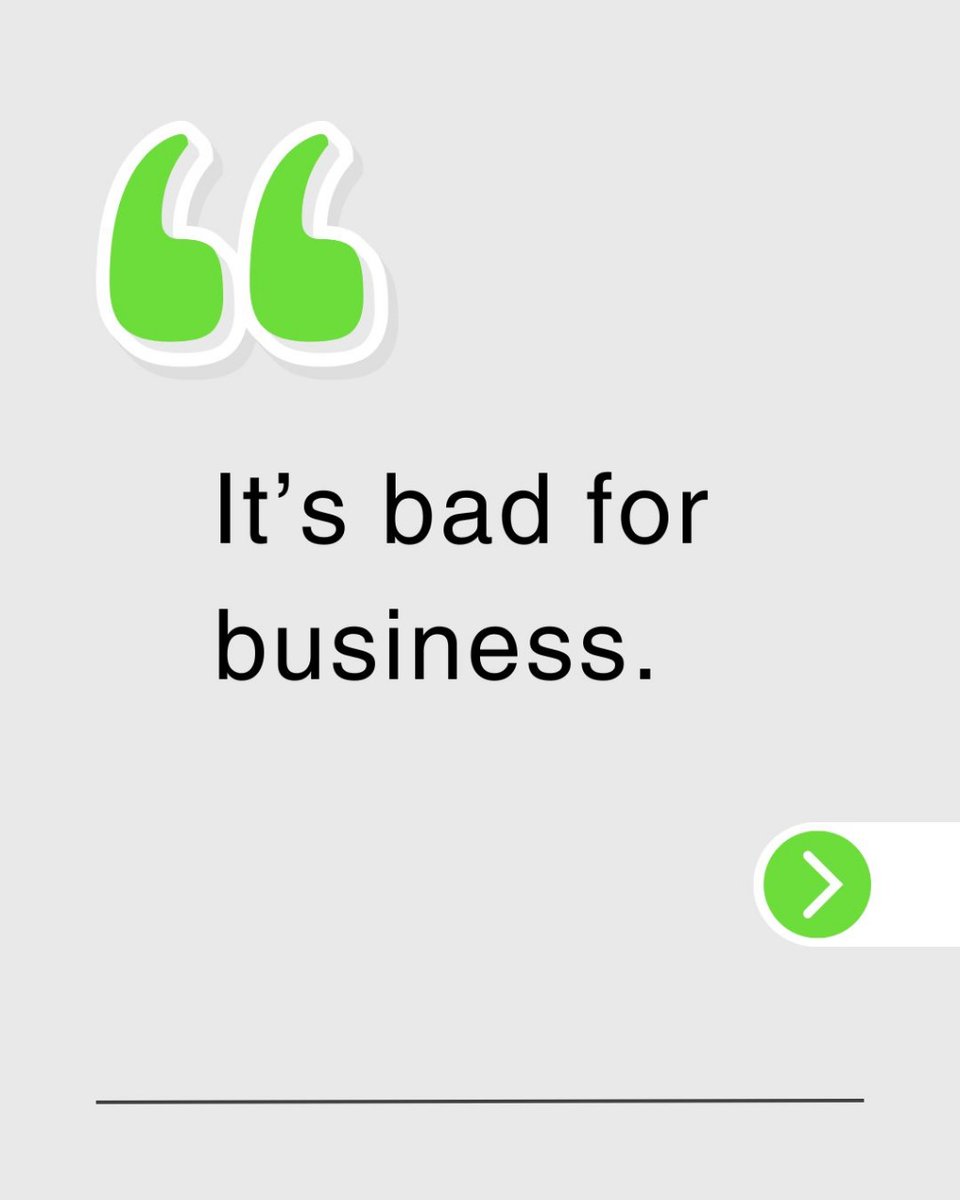 “

It’s bad for business.